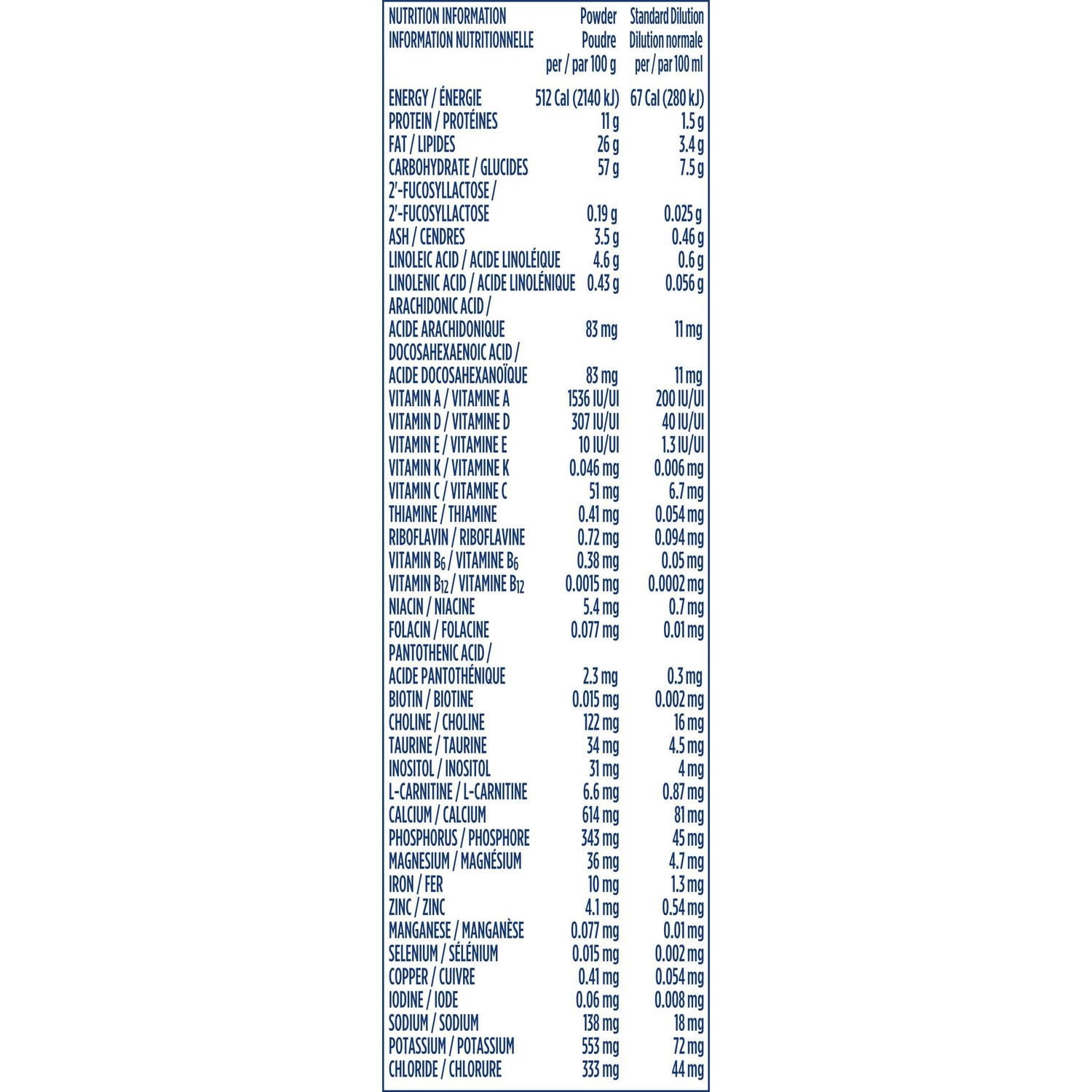 | NUTRITION INFORMATION INFORMATION NUTRITIONNELLE | Powder Poudre per / par 100 g | Standard Dilution Dilution normale per / par 100 ml |
|---|---|---|
| ENERGY / ÉNERGIE | 512 Cal (2140 kJ) | 67 Cal (280 kJ) |
| PROTEIN / PROTÉINES | 11 g | 1.5 g |
| FAT / LIPIDES | 26 g | 3.4 g |
| CARBOHYDRATE / GLUCIDES | 57 g | 7.5 g |
| 2'-FUCOSYLLACTOSE / 2'-FUCOSYLLACTOSE | 0.19 g | 0.025 g |
| ASH / CENDRES | 3.5 g | 0.46 g |
| LINOLEIC ACID / ACIDE LINOLÉIQUE | 4.6 g | 0.6 g |
| LINOLENIC ACID / ACIDE LINOLÉNIQUE | 0.43 g | 0.056 g |
| ARACHIDONIC ACID / ACIDE ARACHIDONIQUE | 83 mg | 11 mg |
| DOCOSAHEXAENOIC ACID / ACIDE DOCOSAHEXANOÏQUE | 83 mg | 11 mg |
| VITAMIN A / VITAMINE A | 1536 IU/UI | 200 IU/UI |
| VITAMIN D / VITAMINE D | 307 IU/UI | 40 IU/UI |
| VITAMIN E / VITAMINE E | 10 IU/UI | 1.3 IU/UI |
| VITAMIN K / VITAMINE K | 0.046 mg | 0.006 mg |
| VITAMIN C / VITAMINE C | 51 mg | 6.7 mg |
| THIAMINE / THIAMINE | 0.41 mg | 0.054 mg |
| RIBOFLAVIN / RIBOFLAVINE | 0.72 mg | 0.094 mg |
| VITAMIN $B_6$ / VITAMINE $B_6$ | 0.38 mg | 0.05 mg |
| VITAMIN $B_{12}$ / VITAMINE $B_{12}$ | 0.0015 mg | 0.0002 mg |
| NIACIN / NIACINE | 5.4 mg | 0.7 mg |
| FOLACIN / FOLACINE | 0.077 mg | 0.01 mg |
| PANTOTHENIC ACID / ACIDE PANTOTHÉNIQUE | 2.3 mg | 0.3 mg |
| BIOTIN / BIOTINE | 0.015 mg | 0.002 mg |
| CHOLINE / CHOLINE | 122 mg | 16 mg |
| TAURINE / TAURINE | 34 mg | 4.5 mg |
| INOSITOL / INOSITOL | 31 mg | 4 mg |
| L-CARNITINE / L-CARNITINE | 6.6 mg | 0.87 mg |
| CALCIUM / CALCIUM | 614 mg | 81 mg |
| PHOSPHORUS / PHOSPHORE | 343 mg | 45 mg |
| MAGNESIUM / MAGNÉSIUM | 36 mg | 4.7 mg |
| IRON / FER | 10 mg | 1.3 mg |
| ZINC / ZINC | 4.1 mg | 0.54 mg |
| MANGANESE / MANGANÈSE | 0.077 mg | 0.01 mg |
| SELENIUM / SÉLÉNIUM | 0.015 mg | 0.002 mg |
| COPPER / CUIVRE | 0.41 mg | 0.054 mg |
| IODINE / IODE | 0.06 mg | 0.008 mg |
| SODIUM / SODIUM | 138 mg | 18 mg |
| POTASSIUM / POTASSIUM | 553 mg | 72 mg |
| CHLORIDE / CHLORURE | 333 mg | 44 mg |